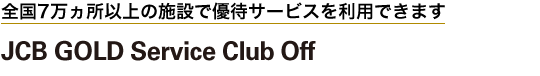 全国7万ヵ所以上の施設で優待サービスを利用できます

JCB GOLD Service Club Off